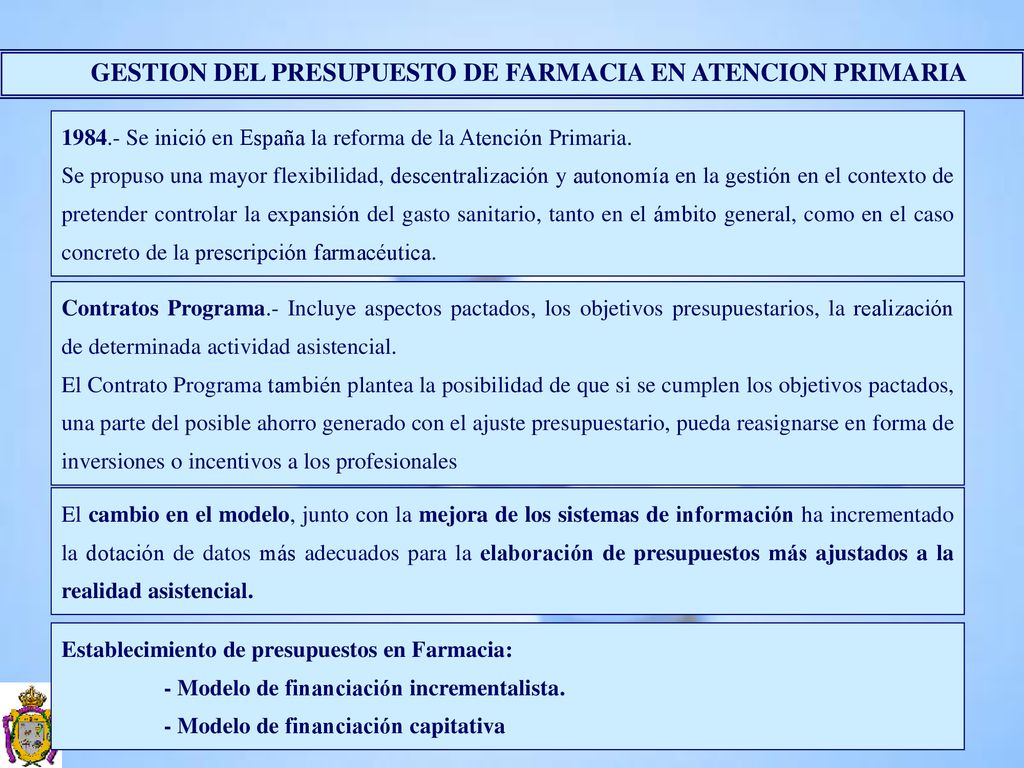 GESTION DEL PRESUPUESTO DE FARMACIA EN ATENCION PRIMARIA

1984.- Se inició en España la reforma de la Atención Primaria.
Se propuso una mayor flexibilidad, descentralización y autonomía en la gestión en el contexto de pretender controlar la expansión del gasto sanitario, tanto en el ámbito general, como en el caso concreto de la prescripción farmacéutica.

Contratos Programa.- Incluye aspectos pactados, los objetivos presupuestarios, la realización de determinada actividad asistencial.
El Contrato Programa también plantea la posibilidad de que si se cumplen los objetivos pactados, una parte del posible ahorro generado con el ajuste presupuestario, pueda reasignarse en forma de inversiones o incentivos a los profesionales

El cambio en el modelo, junto con la mejora de los sistemas de información ha incrementado la dotación de datos más adecuados para la elaboración de presupuestos más ajustados a la realidad asistencial.

Establecimiento de presupuestos en Farmacia:
- Modelo de financiación incrementalista.
- Modelo de financiación capitativa